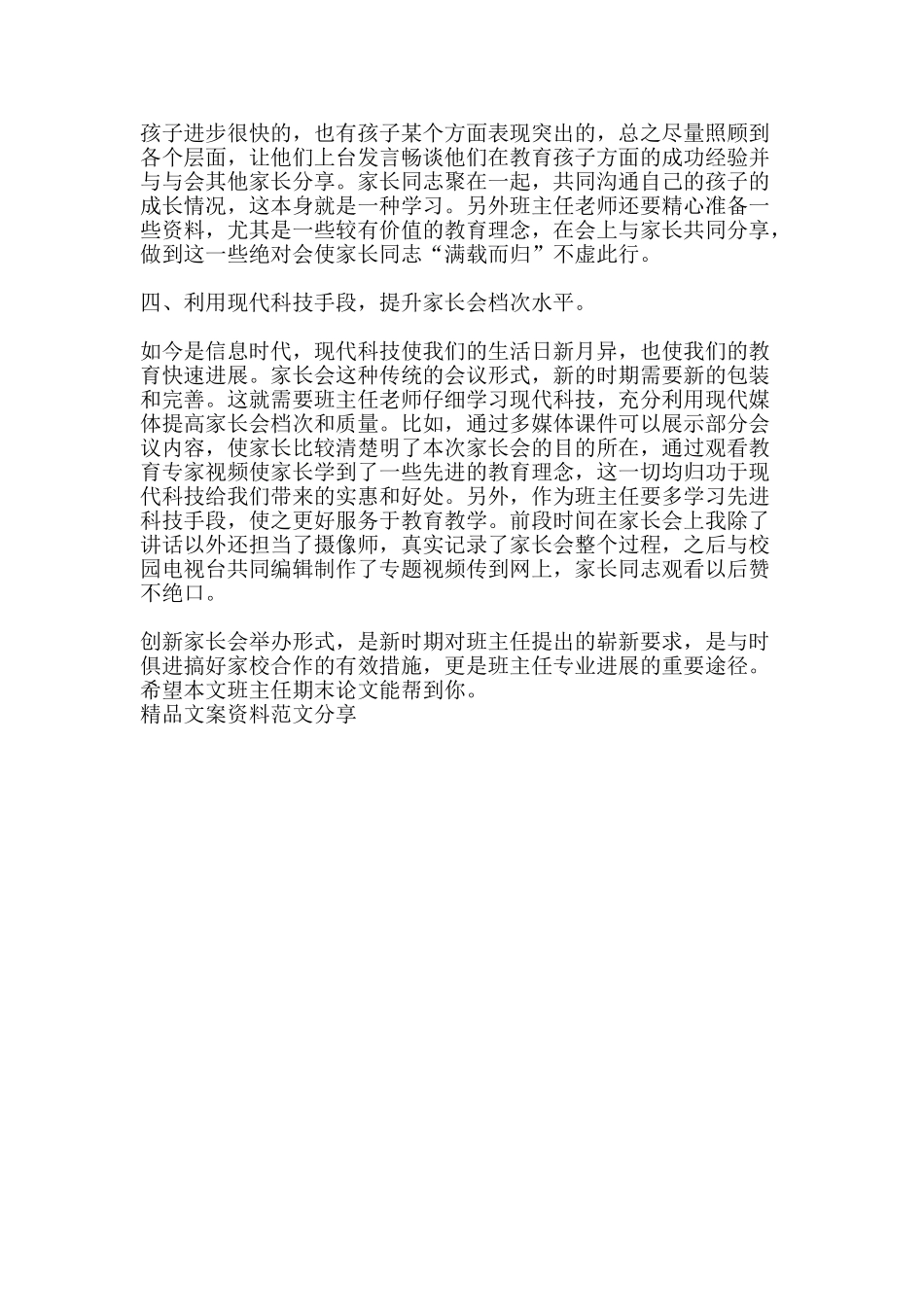 孩子进步很快的，也有孩子某个方面表现突出的，总之尽量照顾到各个层面，让他们上台发言畅谈他们在教育孩子方面的成功经验并与与会其他家长分享。家长同志聚在一起，共同沟通自己的孩子的成长情况，这本身就是一种学习。另外班主任老师还要精心准备一些资料，尤其是一些较有价值的教育理念，在会上与家长共同分享，做到这一些绝对会使家长同志“满载而归”不虚此行。

四、利用现代科技手段，提升家长会档次水平。

如今是信息时代，现代科技使我们的生活日新月异，也使我们的教育快速进展。家长会这种传统的会议形式，新的时期需要新的包装和完善。这就需要班主任老师仔细学习现代科技，充分利用现代媒体提高家长会档次和质量。比如，通过多媒体课件可以展示部分会议内容，使家长比较清楚明了本次家长会的目的所在，通过观看教育专家视频使家长学到了一些先进的教育理念，这一切均归功于现代科技给我们带来的实惠和好处。另外，作为班主任要多学习先进科技手段，使之更好服务于教育教学。前段时间在家长会上我除了讲话以外还担当了摄像师，真实记录了家长会整个过程，之后与校园电视台共同编辑制作了专题视频传到网上，家长同志观看以后赞不绝口。

创新家长会举办形式，是新时期对班主任提出的崭新要求，是与时俱进搞好家校合作的有效措施，更是班主任专业进展的重要途径。希望本文班主任期末论文能帮到你。
精品文案资料范文分享